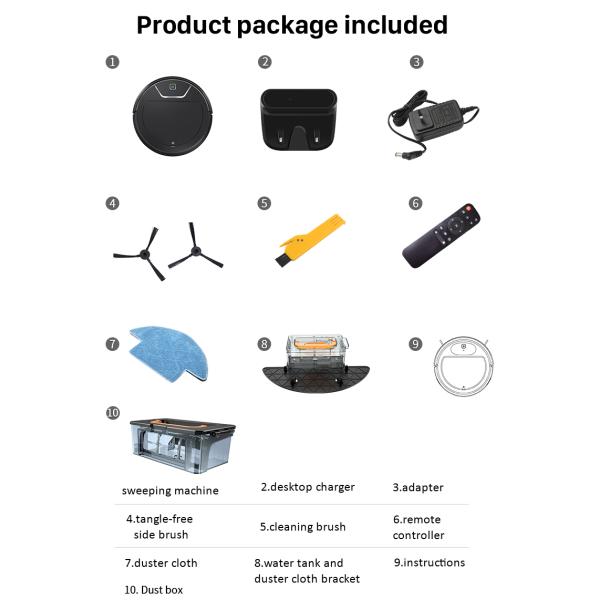 Product package included

1

2

3

4

5

6

7

8

9

10

| sweeping machine | 2.desktop charger | 3.adapter |
|---|---|---|
| 4.tangle-free side brush | 5.cleaning brush | 6.remote controller |
| 7.duster cloth | 8.water tank and duster cloth bracket | 9.instructions |
| 10. Dust box | | |